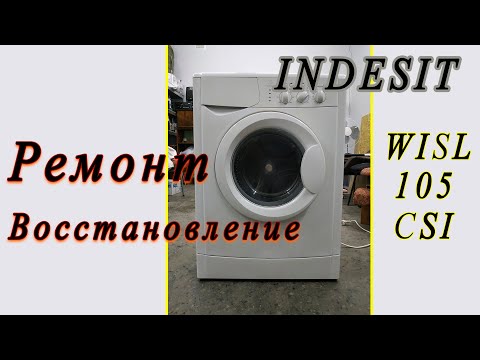 INDESIT

Ремонт

Восстановление

WISL
105
CSI